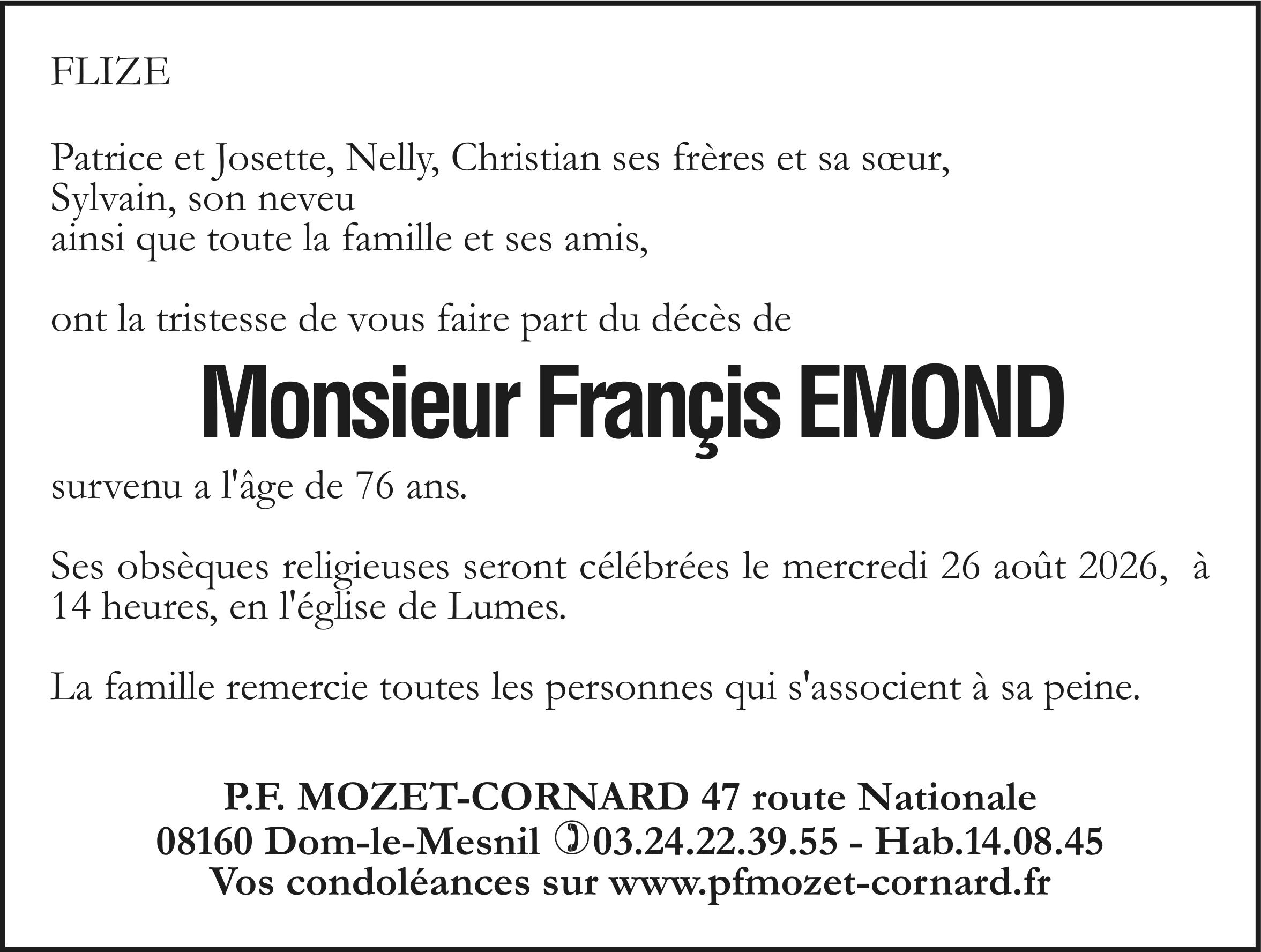 FLIZE

Patrice et Josette, Nelly, Christian ses frères et sa sœur,
Sylvain, son neveu
ainsi que toute la famille et ses amis,

ont la tristesse de vous faire part du décès de

Monsieur Françis EMOND

survenu a l'âge de 76 ans.

Ses obsèques religieuses seront célébrées le mercredi 26 août 2026, à 14 heures, en l'église de Lumes.

La famille remercie toutes les personnes qui s'associent à sa peine.

P.F. MOZET-CORNARD 47 route Nationale
08160 Dom-le-Mesnil ✆03.24.22.39.55 - Hab.14.08.45
Vos condoléances sur www.pfmozet-cornard.fr